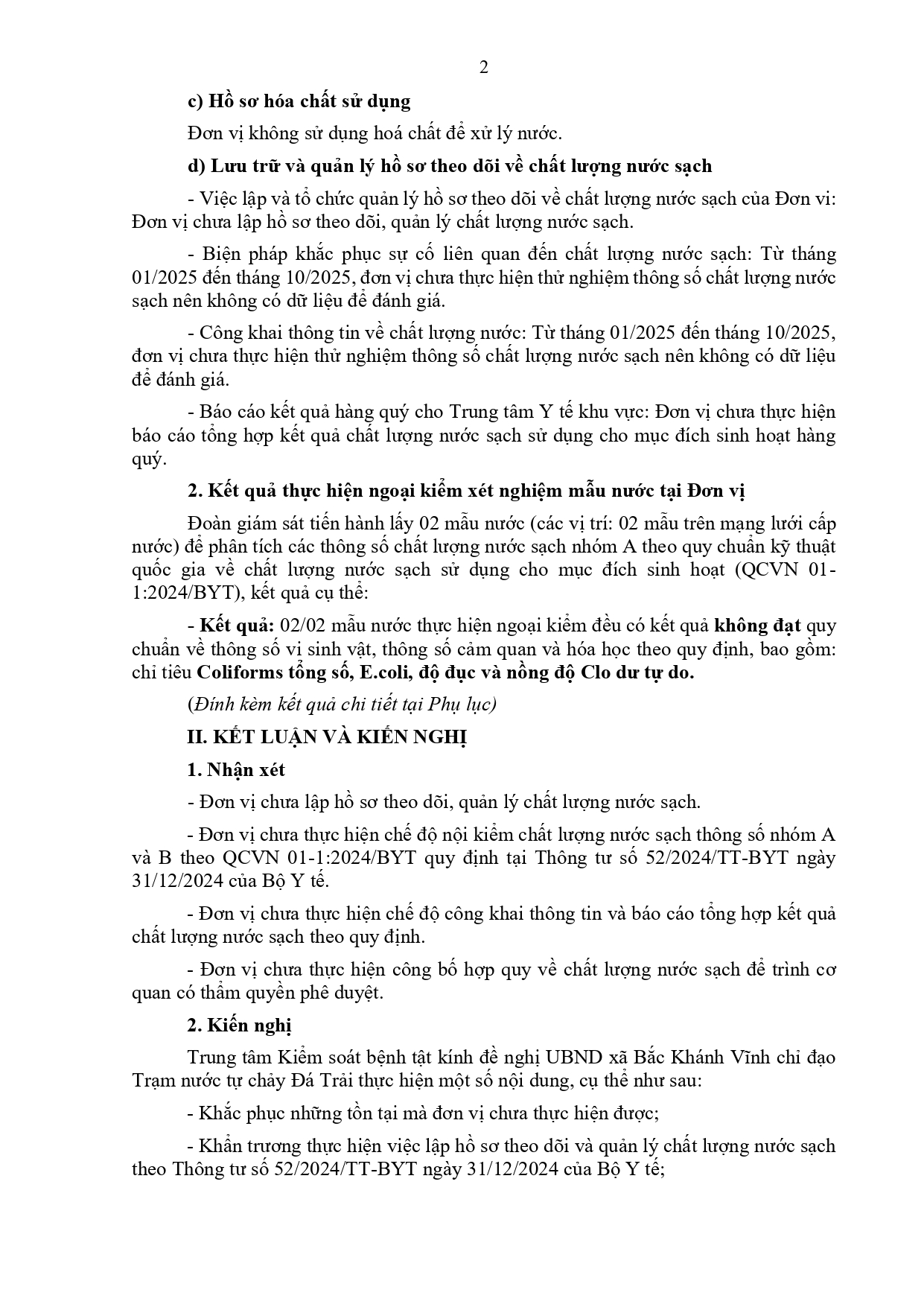 2

c) Hồ sơ hóa chất sử dụng

Đơn vị không sử dụng hoá chất để xử lý nước.

d) Lưu trữ và quản lý hồ sơ theo dõi về chất lượng nước sạch

- Việc lập và tổ chức quản lý hồ sơ theo dõi về chất lượng nước sạch của Đơn vi: Đơn vị chưa lập hồ sơ theo dõi, quản lý chất lượng nước sạch.

- Biện pháp khắc phục sự cố liên quan đến chất lượng nước sạch: Từ tháng 01/2025 đến tháng 10/2025, đơn vị chưa thực hiện thử nghiệm thông số chất lượng nước sạch nên không có dữ liệu để đánh giá.

- Công khai thông tin về chất lượng nước: Từ tháng 01/2025 đến tháng 10/2025, đơn vị chưa thực hiện thử nghiệm thông số chất lượng nước sạch nên không có dữ liệu để đánh giá.

- Báo cáo kết quả hàng quý cho Trung tâm Y tế khu vực: Đơn vị chưa thực hiện báo cáo tổng hợp kết quả chất lượng nước sạch sử dụng cho mục đích sinh hoạt hàng quý.

2. Kết quả thực hiện ngoại kiểm xét nghiệm mẫu nước tại Đơn vị

Đoàn giám sát tiến hành lấy 02 mẫu nước (các vị trí: 02 mẫu trên mạng lưới cấp nước) để phân tích các thông số chất lượng nước sạch nhóm A theo quy chuẩn kỹ thuật quốc gia về chất lượng nước sạch sử dụng cho mục đích sinh hoạt (QCVN 01-1:2024/BYT), kết quả cụ thể:

- Kết quả: 02/02 mẫu nước thực hiện ngoại kiểm đều có kết quả không đạt quy chuẩn về thông số vi sinh vật, thông số cảm quan và hóa học theo quy định, bao gồm: chỉ tiêu Coliforms tổng số, E.coli, độ đục và nồng độ Clo dư tự do.

(Đính kèm kết quả chi tiết tại Phụ lục)

II. KẾT LUẬN VÀ KIẾN NGHỊ

1. Nhận xét

- Đơn vị chưa lập hồ sơ theo dõi, quản lý chất lượng nước sạch.

- Đơn vị chưa thực hiện chế độ nội kiểm chất lượng nước sạch thông số nhóm A và B theo QCVN 01-1:2024/BYT quy định tại Thông tư số 52/2024/TT-BYT ngày 31/12/2024 của Bộ Y tế.

- Đơn vị chưa thực hiện chế độ công khai thông tin và báo cáo tổng hợp kết quả chất lượng nước sạch theo quy định.

- Đơn vị chưa thực hiện công bố hợp quy về chất lượng nước sạch để trình cơ quan có thẩm quyền phê duyệt.

2. Kiến nghị

Trung tâm Kiểm soát bệnh tật kính đề nghị UBND xã Bắc Khánh Vĩnh chỉ đạo Trạm nước tự chảy Đá Trải thực hiện một số nội dung, cụ thể như sau:

- Khắc phục những tồn tại mà đơn vị chưa thực hiện được;

- Khẩn trương thực hiện việc lập hồ sơ theo dõi và quản lý chất lượng nước sạch theo Thông tư số 52/2024/TT-BYT ngày 31/12/2024 của Bộ Y tế;